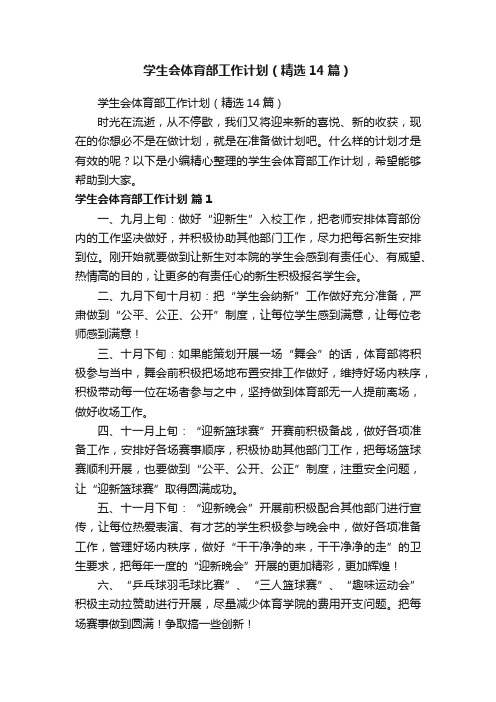 学生会体育部工作计划（精选14篇）

学生会体育部工作计划（精选14篇）

时光在流逝，从不停歇，我们又将迎来新的喜悦、新的收获，现在的你想必不是在做计划，就是在准备做计划吧。什么样的计划才是有效的呢？以下是小编精心整理的学生会体育部工作计划，希望能够帮助到大家。

学生会体育部工作计划 篇1

一、九月上旬：做好“迎新生”入校工作，把老师安排体育部份内的工作坚决做好，并积极协助其他部门工作，尽力把每名新生安排到位。刚开始就要做到让新生对本院的学生会感到有责任心、有威望、热情高的目的，让更多的有责任心的新生积极报名学生会。

二、九月下旬十月初：把“学生会纳新”工作做好充分准备，严肃做到“公平、公正、公开”制度，让每位学生感到满意，让每位老师感到满意！

三、十月下旬：如果能策划开展一场“舞会”的话，体育部将积极参与当中，舞会前积极把场地布置安排工作做好，维持好场内秩序，积极带动每一位在场者参与之中，坚持做到体育部无一人提前离场，做好收场工作。

四、十一月上旬：“迎新篮球赛”开赛前积极备战，做好各项准备工作，安排好各场赛事顺序，积极协助其他部门工作，把每场篮球赛顺利开展，也要做到“公平、公开、公正”制度，注重安全问题，让“迎新篮球赛”取得圆满成功。

五、十一月下旬：“迎新晚会”开展前积极配合其他部门进行宣传，让每位热爱表演、有才艺的学生积极参与晚会中，做好各项准备工作，管理好场内秩序，做好“干干净净的来，干干净净的走”的卫生要求，把每年一度的“迎新晚会”开展的更加精彩，更加辉煌！

六、“乒乓球羽毛球比赛”、“三人篮球赛”、“趣味运动会”积极主动拉赞助进行开展，尽量减少体育学院的费用开支问题。把每场赛事做到圆满！争取搞一些创新！